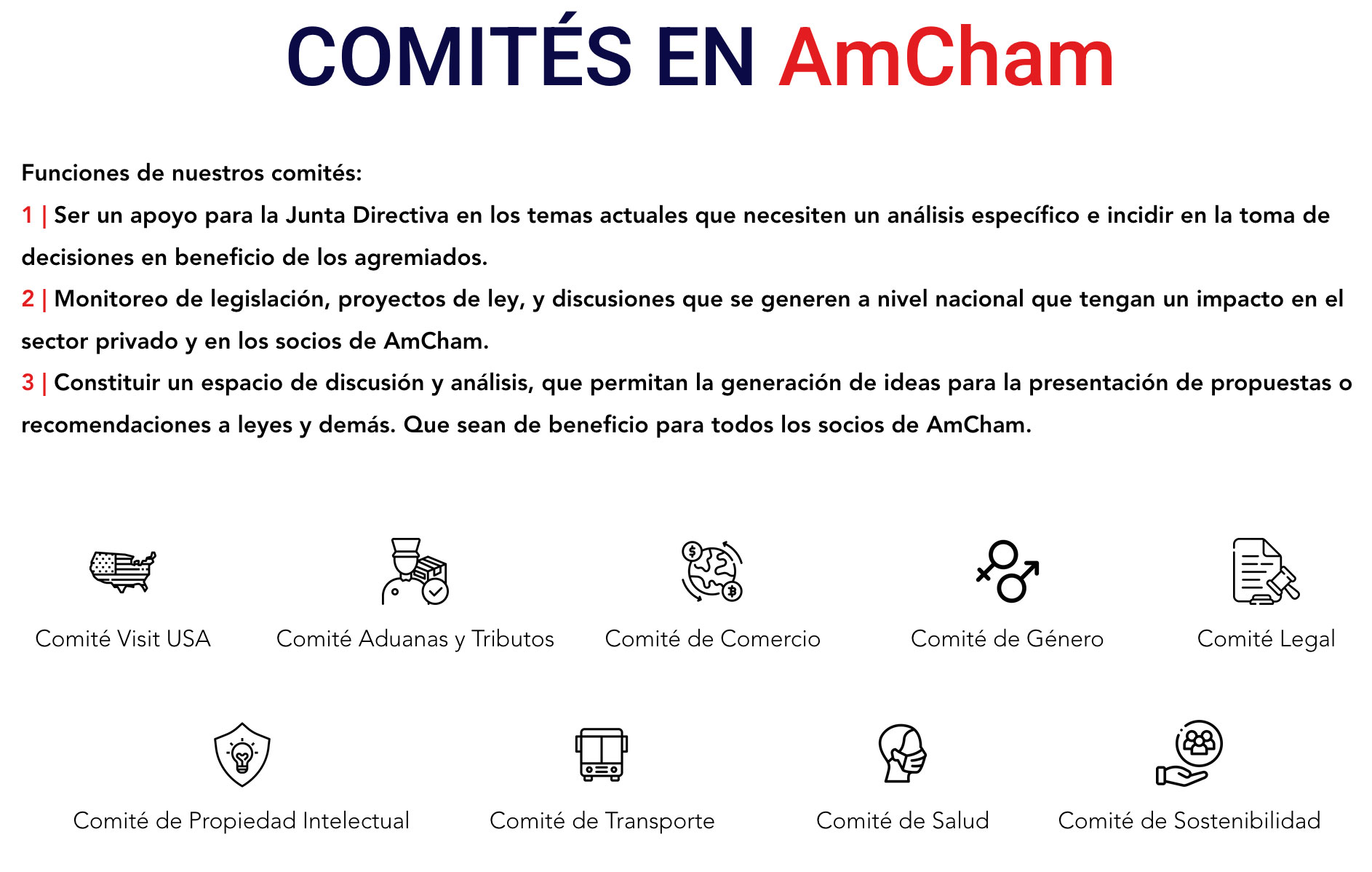 COMITÉS EN AmCham

Funciones de nuestros comités:

1 | Ser un apoyo para la Junta Directiva en los temas actuales que necesiten un análisis específico e incidir en la toma de decisiones en beneficio de los agremiados.

2 | Monitoreo de legislación, proyectos de ley, y discusiones que se generen a nivel nacional que tengan un impacto en el sector privado y en los socios de AmCham.

3 | Constituir un espacio de discusión y análisis, que permitan la generación de ideas para la presentación de propuestas o recomendaciones a leyes y demás. Que sean de beneficio para todos los socios de AmCham.

Comité Visit USA

Comité Aduanas y Tributos

Comité de Comercio

Comité de Género

Comité Legal

Comité de Propiedad Intelectual

Comité de Transporte

Comité de Salud

Comité de Sostenibilidad